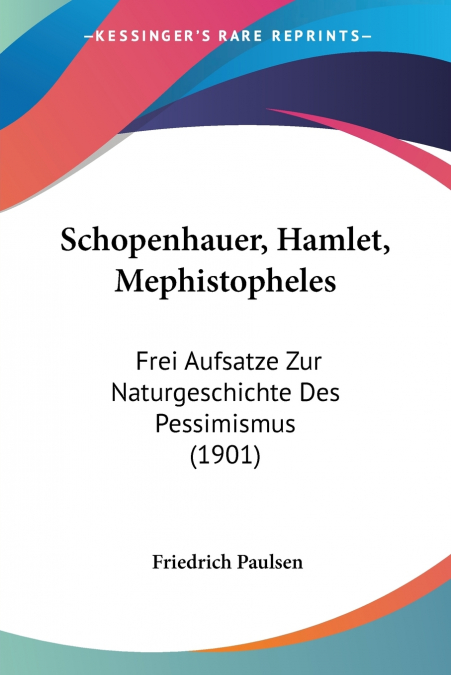 —KESSINGER'S RARE REPRINTS—

Schopenhauer, Hamlet, Mephistopheles

Frei Aufsatze Zur Naturgeschichte Des Pessimismus (1901)

Friedrich Paulsen